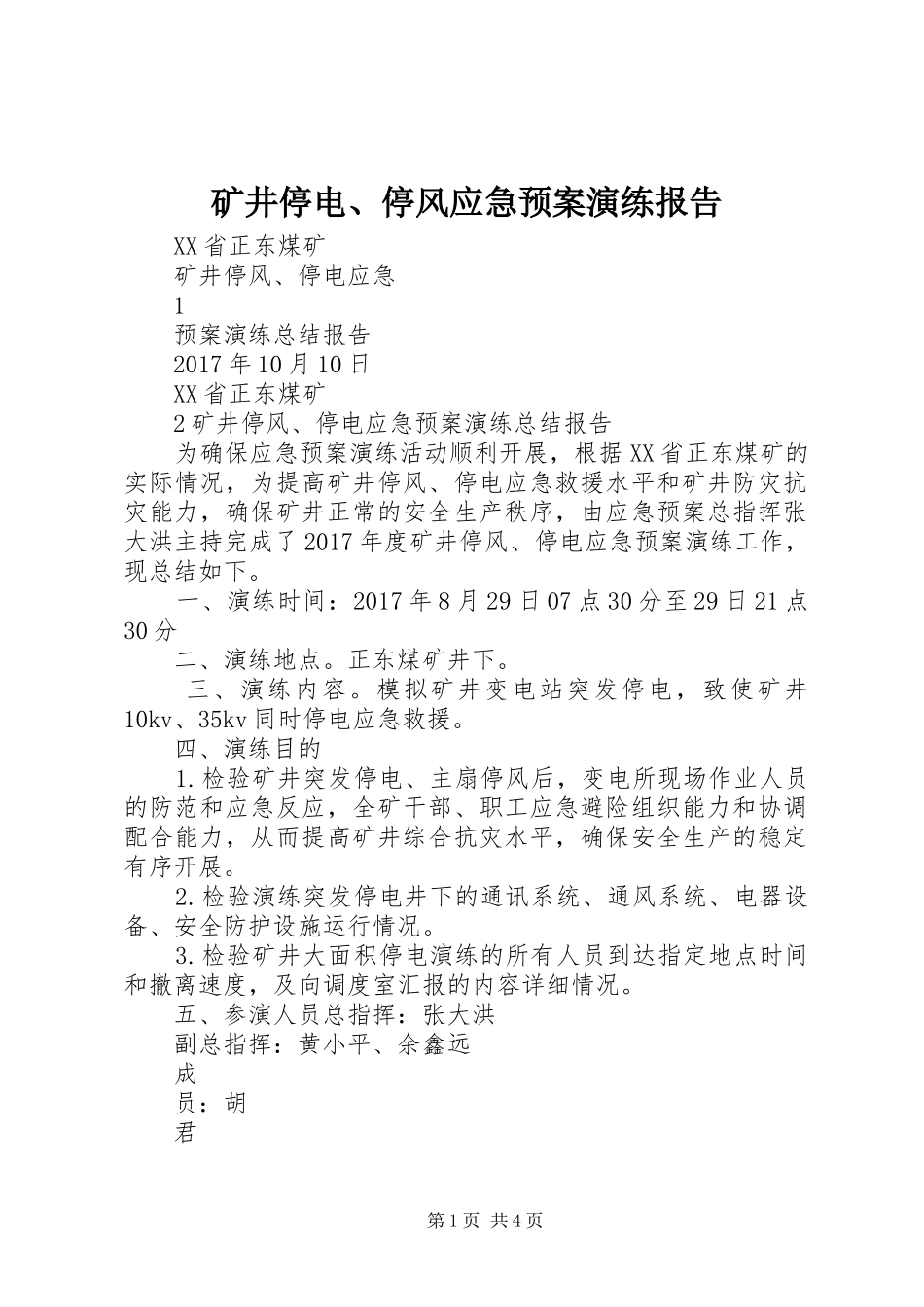 矿井停电、停风应急预案演练报告

XX省正东煤矿

矿井停风、停电应急

1

预案演练总结报告

2017年10月10日

XX省正东煤矿

2矿井停风、停电应急预案演练总结报告

为确保应急预案演练活动顺利开展，根据XX省正东煤矿的实际情况，为提高矿井停风、停电应急救援水平和矿井防灾抗灾能力，确保矿井正常的安全生产秩序，由应急预案总指挥张大洪主持完成了2017年度矿井停风、停电应急预案演练工作，现总结如下。

一、演练时间：2017年8月29日07点30分至29日21点30分

二、演练地点。正东煤矿井下。

三、演练内容。模拟矿井变电站突发停电，致使矿井10kv、35kv同时停电应急救援。

四、演练目的

1.检验矿井突发停电、主扇停风后，变电所现场作业人员的防范和应急反应，全矿干部、职工应急避险组织能力和协调配合能力，从而提高矿井综合抗灾水平，确保安全生产的稳定有序开展。

2.检验演练突发停电井下的通讯系统、通风系统、电器设备、安全防护设施运行情况。

3.检验矿井大面积停电演练的所有人员到达指定地点时间和撤离速度，及向调度室汇报的内容详细情况。

五、参演人员总指挥：张大洪

副总指挥：黄小平、余鑫远

成

员：胡

君

第1页 共4页